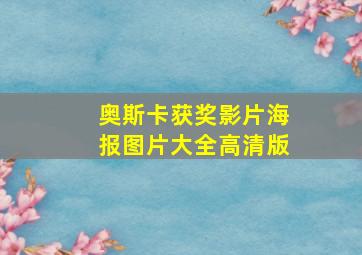 奥斯卡获奖影片海报图片大全高清版